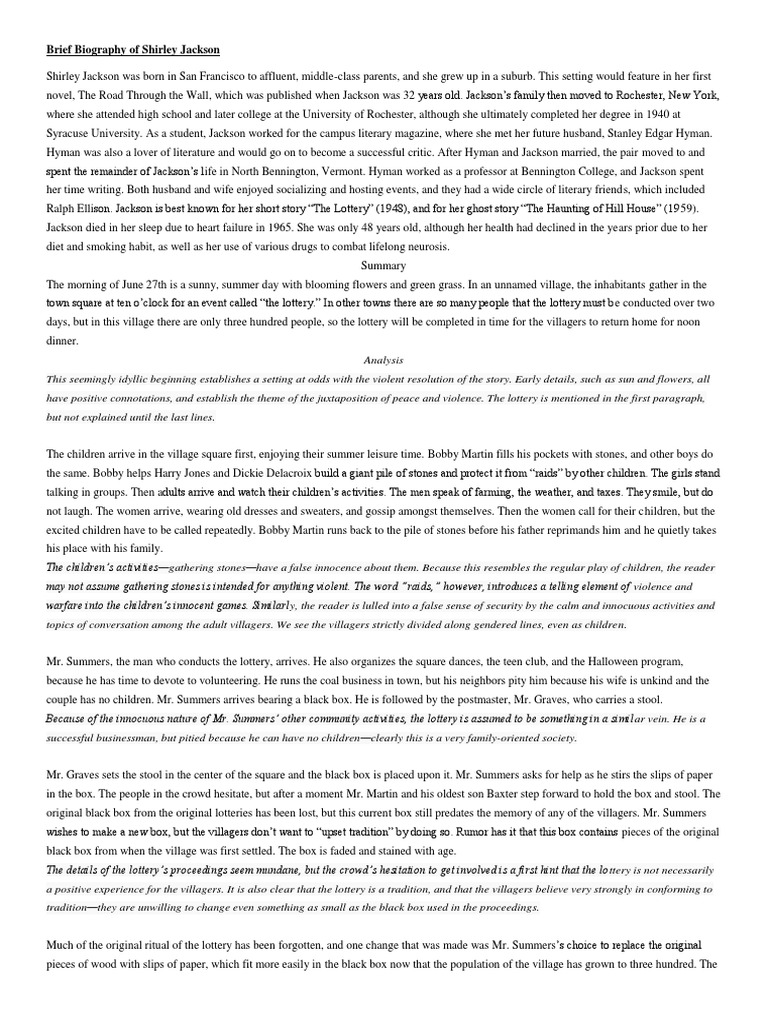 Brief Biography of Shirley Jackson

Shirley Jackson was born in San Francisco to affluent, middle-class parents, and she grew up in a suburb. This setting would feature in her first novel, The Road Through the Wall, which was published when Jackson was 32 years old. Jackson's family then moved to Rochester, New York, where she attended high school and later college at the University of Rochester, although she ultimately completed her degree in 1940 at Syracuse University. As a student, Jackson worked for the campus literary magazine, where she met her future husband, Stanley Edgar Hyman. Hyman was also a lover of literature and would go on to become a successful critic. After Hyman and Jackson married, the pair moved to and spent the remainder of Jackson's life in North Bennington, Vermont. Hyman worked as a professor at Bennington College, and Jackson spent her time writing. Both husband and wife enjoyed socializing and hosting events, and they had a wide circle of literary friends, which included Ralph Ellison. Jackson is best known for her short story "The Lottery" (1948), and for her ghost story "The Haunting of Hill House" (1959). Jackson died in her sleep due to heart failure in 1965. She was only 48 years old, although her health had declined in the years prior due to her diet and smoking habit, as well as her use of various drugs to combat lifelong neurosis.

Summary

The morning of June 27th is a sunny, summer day with blooming flowers and green grass. In an unnamed village, the inhabitants gather in the town square at ten o'clock for an event called "the lottery." In other towns there are so many people that the lottery must be conducted over two days, but in this village there are only three hundred people, so the lottery will be completed in time for the villagers to return home for noon dinner.

Analysis

This seemingly idyllic beginning establishes a setting at odds with the violent resolution of the story. Early details, such as sun and flowers, all have positive connotations, and establish the theme of the juxtaposition of peace and violence. The lottery is mentioned in the first paragraph, but not explained until the last lines.

The children arrive in the village square first, enjoying their summer leisure time. Bobby Martin fills his pockets with stones, and other boys do the same. Bobby helps Harry Jones and Dickie Delacroix build a giant pile of stones and protect it from "raids" by other children. The girls stand talking in groups. Then adults arrive and watch their children's activities. The men speak of farming, the weather, and taxes. They smile, but do not laugh. The women arrive, wearing old dresses and sweaters, and gossip amongst themselves. Then the women call for their children, but the excited children have to be called repeatedly. Bobby Martin runs back to the pile of stones before his father reprimands him and he quietly takes his place with his family.

The children's activities—gathering stones—have a false innocence about them. Because this resembles the regular play of children, the reader may not assume gathering stones is intended for anything violent. The word "raids," however, introduces a telling element of violence and warfare into the children's innocent games. Similarly, the reader is lulled into a false sense of security by the calm and innocuous activities and topics of conversation among the adult villagers. We see the villagers strictly divided along gendered lines, even as children.

Mr. Summers, the man who conducts the lottery, arrives. He also organizes the square dances, the teen club, and the Halloween program, because he has time to devote to volunteering. He runs the coal business in town, but his neighbors pity him because his wife is unkind and the couple has no children. Mr. Summers arrives bearing a black box. He is followed by the postmaster, Mr. Graves, who carries a stool.

Because of the innocuous nature of Mr. Summers' other community activities, the lottery is assumed to be something in a similar vein. He is a successful businessman, but pitied because he can have no children—clearly this is a very family-oriented society.

Mr. Graves sets the stool in the center of the square and the black box is placed upon it. Mr. Summers asks for help as he stirs the slips of paper in the box. The people in the crowd hesitate, but after a moment Mr. Martin and his oldest son Baxter step forward to hold the box and stool. The original black box from the original lotteries has been lost, but this current box still predates the memory of any of the villagers. Mr. Summers wishes to make a new box, but the villagers don't want to "upset tradition" by doing so. Rumor has it that this box contains pieces of the original black box from when the village was first settled. The box is faded and stained with age.

The details of the lottery's proceedings seem mundane, but the crowd's hesitation to get involved is a first hint that the lottery is not necessarily a positive experience for the villagers. It is also clear that the lottery is a tradition, and that the villagers believe very strongly in conforming to tradition—they are unwilling to change even something as small as the black box used in the proceedings.

Much of the original ritual of the lottery has been forgotten, and one change that was made was Mr. Summers's choice to replace the original pieces of wood with slips of paper, which fit more easily in the black box now that the population of the village has grown to three hundred. The